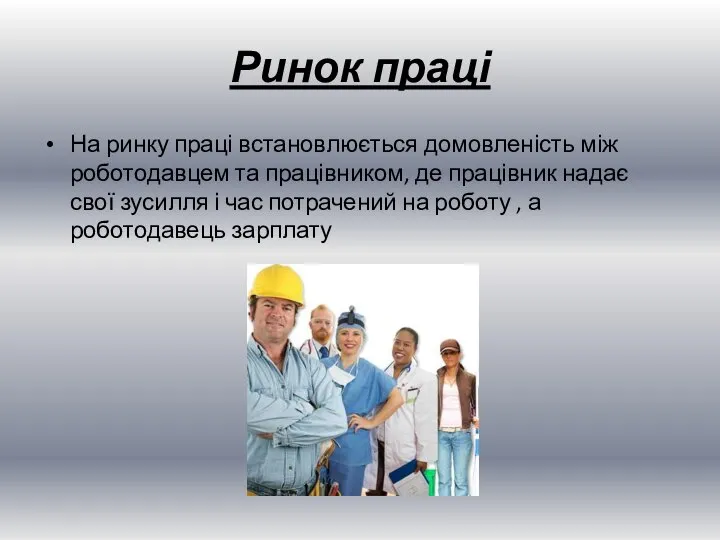 Ринок праці

• На ринку праці встановлюється домовленість між роботодавцем та працівником, де працівник надає свої зусилля і час потрачений на роботу , а роботодавець зарплату